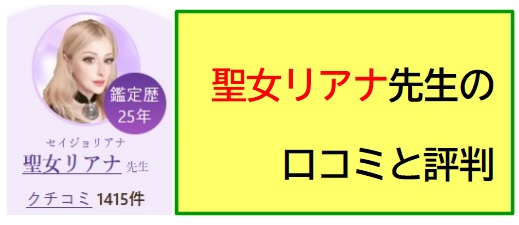 鑑定歴
25年

セイジョリアナ
聖女リアナ 先生

クチコミ 1415件

聖女リアナ先生の

口コミと評判